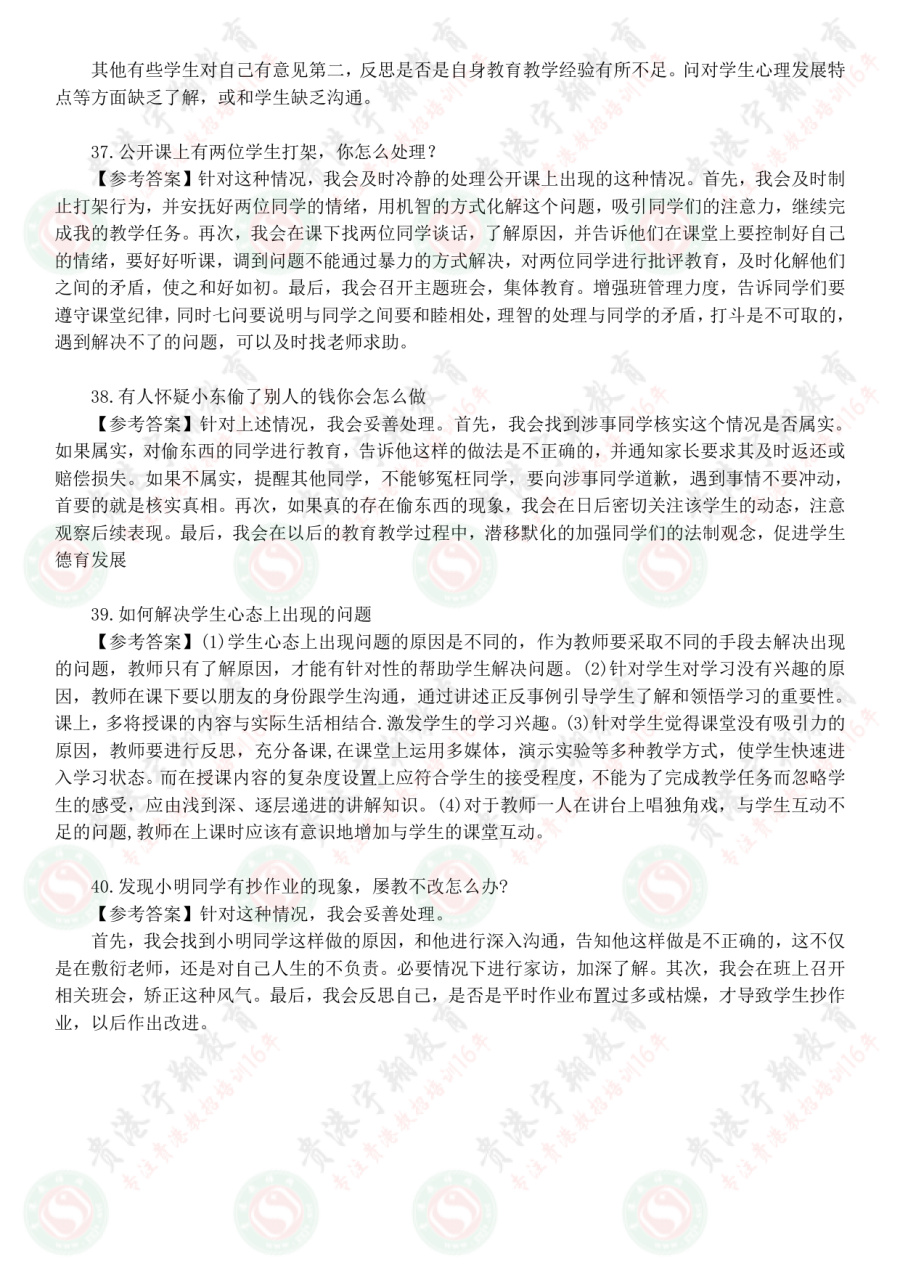 其他有些学生对自己有意见第二，反思是否是自身教育教学经验有所不足。问对学生心理发展特点等方面缺乏了解，或和学生缺乏沟通。

37.公开课上有两位学生打架，你怎么处理？
【参考答案】针对这种情况，我会及时冷静的处理公开课上出现的这种情况。首先，我会及时制止打架行为，并安抚好两位同学的情绪，用机智的方式化解这个问题，吸引同学们的注意力，继续完成我的教学任务。再次，我会在课下找两位同学谈话，了解原因，并告诉他们在课堂上要控制好自己的情绪，要好好听课，调到问题不能通过暴力的方式解决，对两位同学进行批评教育，及时化解他们之间的矛盾，使之和好如初。最后，我会召开主题班会，集体教育。增强班管理力度，告诉同学们要遵守课堂纪律，同时七问要说明与同学之间要和睦相处，理智的处理与同学的矛盾，打斗是不可取的，遇到解决不了的问题，可以及时找老师求助。

38.有人怀疑小东偷了别人的钱你会怎么做
【参考答案】针对上述情况，我会妥善处理。首先，我会找到涉事同学核实这个情况是否属实。如果属实，对偷东西的同学进行教育，告诉他这样的做法是不正确的，并通知家长要求其及时返还或赔偿损失。如果不属实，提醒其他同学，不能够冤枉同学，要向涉事同学道歉，遇到事情不要冲动，首要的就是核实真相。再次，如果真的存在偷东西的现象，我会在日后密切关注该学生的动态，注意观察后续表现。最后，我会在以后的教育教学过程中，潜移默化的加强同学们的法制观念，促进学生德育发展

39.如何解决学生心态上出现的问题
【参考答案】(1)学生心态上出现问题的原因是不同的，作为教师要采取不同的手段去解决出现的问题，教师只有了解原因，才能有针对性的帮助学生解决问题。(2)针对学生对学习没有兴趣的原因，教师在课下要以朋友的身份跟学生沟通，通过讲述正反事例引导学生了解和领悟学习的重要性。课上，多将授课的内容与实际生活相结合.激发学生的学习兴趣。(3)针对学生觉得课堂没有吸引力的原因，教师要进行反思，充分备课,在课堂上运用多媒体，演示实验等多种教学方式，使学生快速进入学习状态。而在授课内容的复杂度设置上应符合学生的接受程度，不能为了完成教学任务而忽略学生的感受，应由浅到深、逐层递进的讲解知识。(4)对于教师一人在讲台上唱独角戏，与学生互动不足的问题,教师在上课时应该有意识地增加与学生的课堂互动。

40.发现小明同学有抄作业的现象，屡教不改怎么办?
【参考答案】针对这种情况，我会妥善处理。
首先，我会找到小明同学这样做的原因，和他进行深入沟通，告知他这样做是不正确的，这不仅是在敷衍老师，还是对自己人生的不负责。必要情况下进行家访，加深了解。其次，我会在班上召开相关班会，矫正这种风气。最后，我会反思自己，是否是平时作业布置过多或枯燥，才导致学生抄作业，以后作出改进。